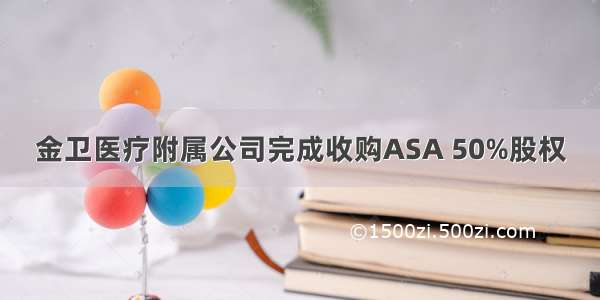 金卫医疗附属公司完成收购ASA 50%股权

©1500zi.500zi.com